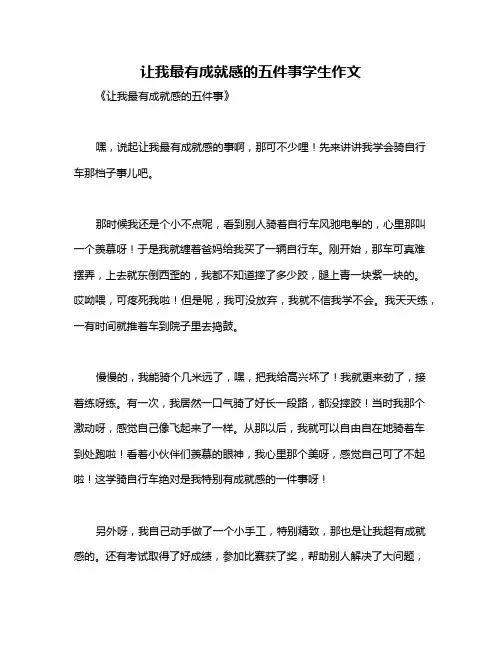 让我最有成就感的五件事学生作文

《让我最有成就感的五件事》

嘿，说起让我最有成就感的事啊，那可不少哩！先来讲讲我学会骑自行车那档子事儿吧。

那时候我还是个小不点呢，看到别人骑着自行车风驰电掣的，心里那叫一个羡慕呀！于是我就缠着爸妈给我买了一辆自行车。刚开始，那车可真难摆弄，上去就东倒西歪的，我都不知道摔了多少跤，腿上青一块紫一块的。哎呦喂，可疼死我啦！但是呢，我可没放弃，我就不信我学不会。我天天练，一有时间就推着车到院子里去捣鼓。

慢慢的，我能骑个几米远了，嘿，把我给高兴坏了！我就更来劲了，接着练呀练。有一次，我居然一口气骑了好长一段路，都没摔跤！当时我那个激动呀，感觉自己像飞起来了一样。从那以后，我就可以自由自在地骑着车到处跑啦！看着小伙伴们羡慕的眼神，我心里那个美呀，感觉自己可了不起啦！这学骑自行车绝对是我特别有成就感的一件事呀！

另外呀，我自己动手做了一个小手工，特别精致，那也是让我超有成就感的。还有考试取得了好成绩，参加比赛获了奖，帮助别人解决了大问题，